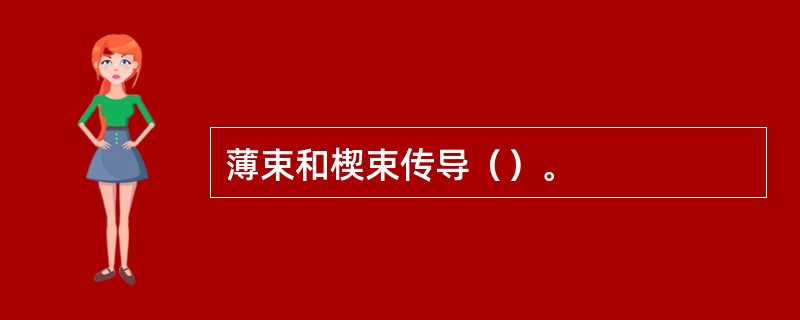 薄束和楔束传导（）。